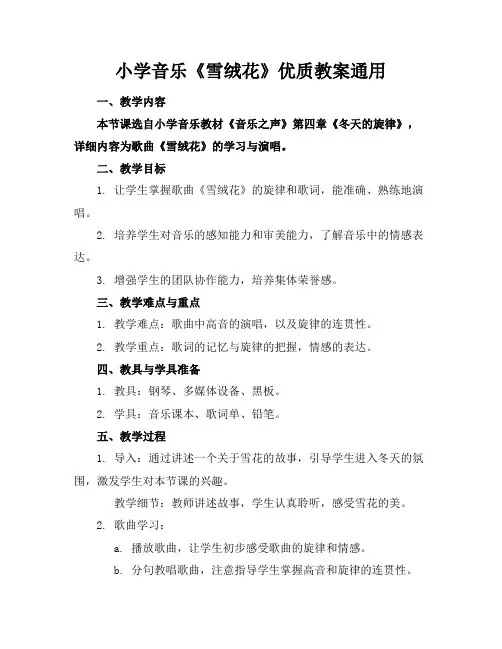 小学音乐《雪绒花》优质教案通用

一、教学内容

本节课选自小学音乐教材《音乐之声》第四章《冬天的旋律》，详细内容为歌曲《雪绒花》的学习与演唱。

二、教学目标

1. 让学生掌握歌曲《雪绒花》的旋律和歌词，能准确、熟练地演唱。

2. 培养学生对音乐的感知能力和审美能力，了解音乐中的情感表达。

3. 增强学生的团队协作能力，培养集体荣誉感。

三、教学难点与重点

1. 教学难点：歌曲中高音的演唱，以及旋律的连贯性。

2. 教学重点：歌词的记忆与旋律的把握，情感的表达。

四、教具与学具准备

1. 教具：钢琴、多媒体设备、黑板。

2. 学具：音乐课本、歌词单、铅笔。

五、教学过程

1. 导入：通过讲述一个关于雪花的故事，引导学生进入冬天的氛围，激发学生对本节课的兴趣。

教学细节：教师讲述故事，学生认真聆听，感受雪花的美。

2. 歌曲学习：

a. 播放歌曲，让学生初步感受歌曲的旋律和情感。

b. 分句教唱歌曲，注意指导学生掌握高音和旋律的连贯性。